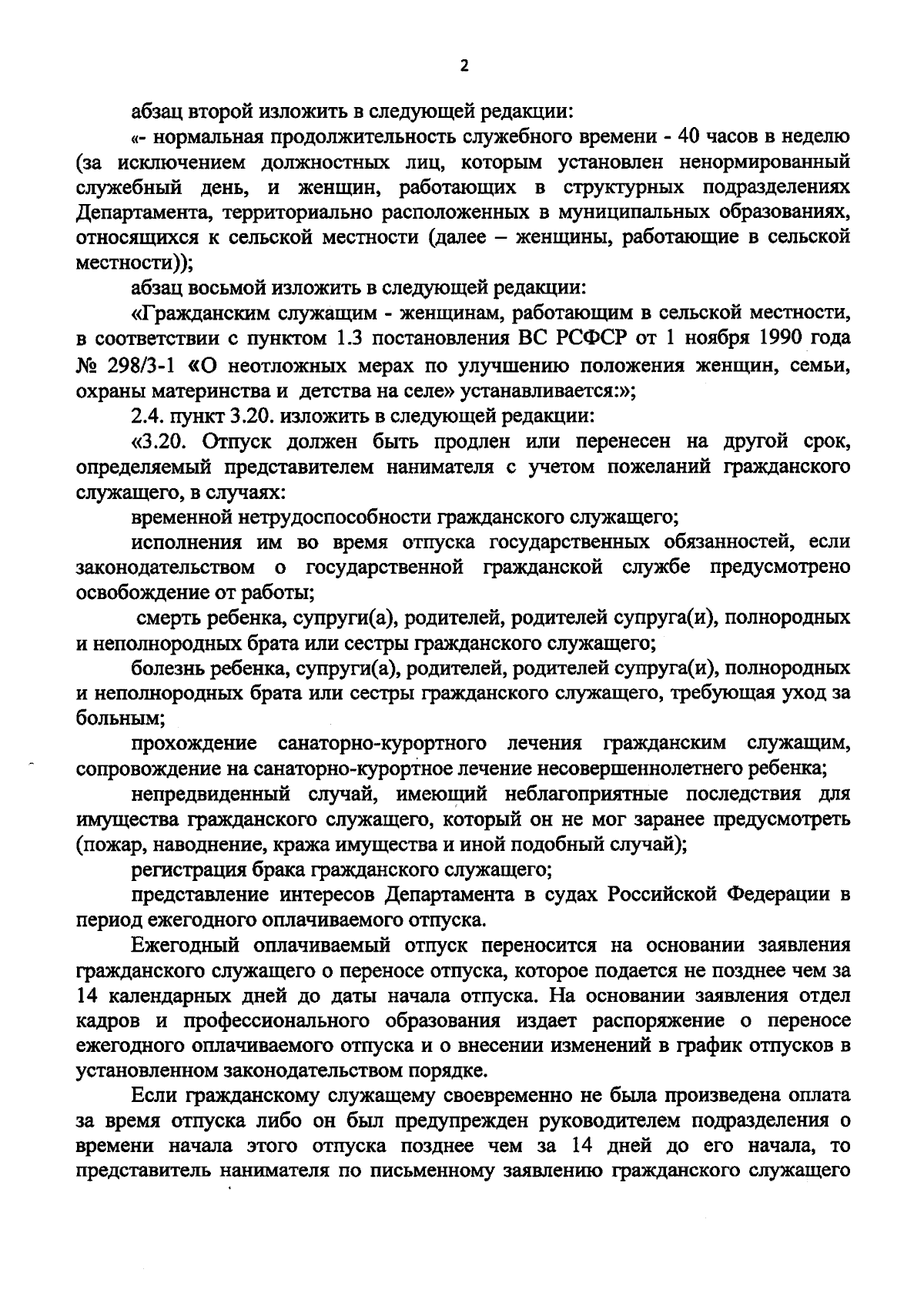 2

абзац второй изложить в следующей редакции:

«- нормальная продолжительность служебного времени - 40 часов в неделю (за исключением должностных лиц, которым установлен ненормированный служебный день, и женщин, работающих в структурных подразделениях Департамента, территориально расположенных в муниципальных образованиях, относящихся к сельской местности (далее – женщины, работающие в сельской местности));

абзац восьмой изложить в следующей редакции:

«Гражданским служащим - женщинам, работающим в сельской местности, в соответствии с пунктом 1.3 постановления ВС РСФСР от 1 ноября 1990 года № 298/3-1 «О неотложных мерах по улучшению положения женщин, семьи, охраны материнства и детства на селе» устанавливается:»;

2.4. пункт 3.20. изложить в следующей редакции:

«3.20. Отпуск должен быть продлен или перенесен на другой срок, определяемый представителем нанимателя с учетом пожеланий гражданского служащего, в случаях:

временной нетрудоспособности гражданского служащего;

исполнения им во время отпуска государственных обязанностей, если законодательством о государственной гражданской службе предусмотрено освобождение от работы;

смерть ребенка, супруги(а), родителей, родителей супруга(и), полнородных и неполнородных брата или сестры гражданского служащего;

болезнь ребенка, супруги(а), родителей, родителей супруга(и), полнородных и неполнородных брата или сестры гражданского служащего, требующая уход за больным;

прохождение санаторно-курортного лечения гражданским служащим, сопровождение на санаторно-курортное лечение несовершеннолетнего ребенка;

непредвиденный случай, имеющий неблагоприятные последствия для имущества гражданского служащего, который он не мог заранее предусмотреть (пожар, наводнение, кража имущества и иной подобный случай);

регистрация брака гражданского служащего;

представление интересов Департамента в судах Российской Федерации в период ежегодного оплачиваемого отпуска.

Ежегодный оплачиваемый отпуск переносится на основании заявления гражданского служащего о переносе отпуска, которое подается не позднее чем за 14 календарных дней до даты начала отпуска. На основании заявления отдел кадров и профессионального образования издает распоряжение о переносе ежегодного оплачиваемого отпуска и о внесении изменений в график отпусков в установленном законодательством порядке.

Если гражданскому служащему своевременно не была произведена оплата за время отпуска либо он был предупрежден руководителем подразделения о времени начала этого отпуска позднее чем за 14 дней до его начала, то представитель нанимателя по письменному заявлению гражданского служащего